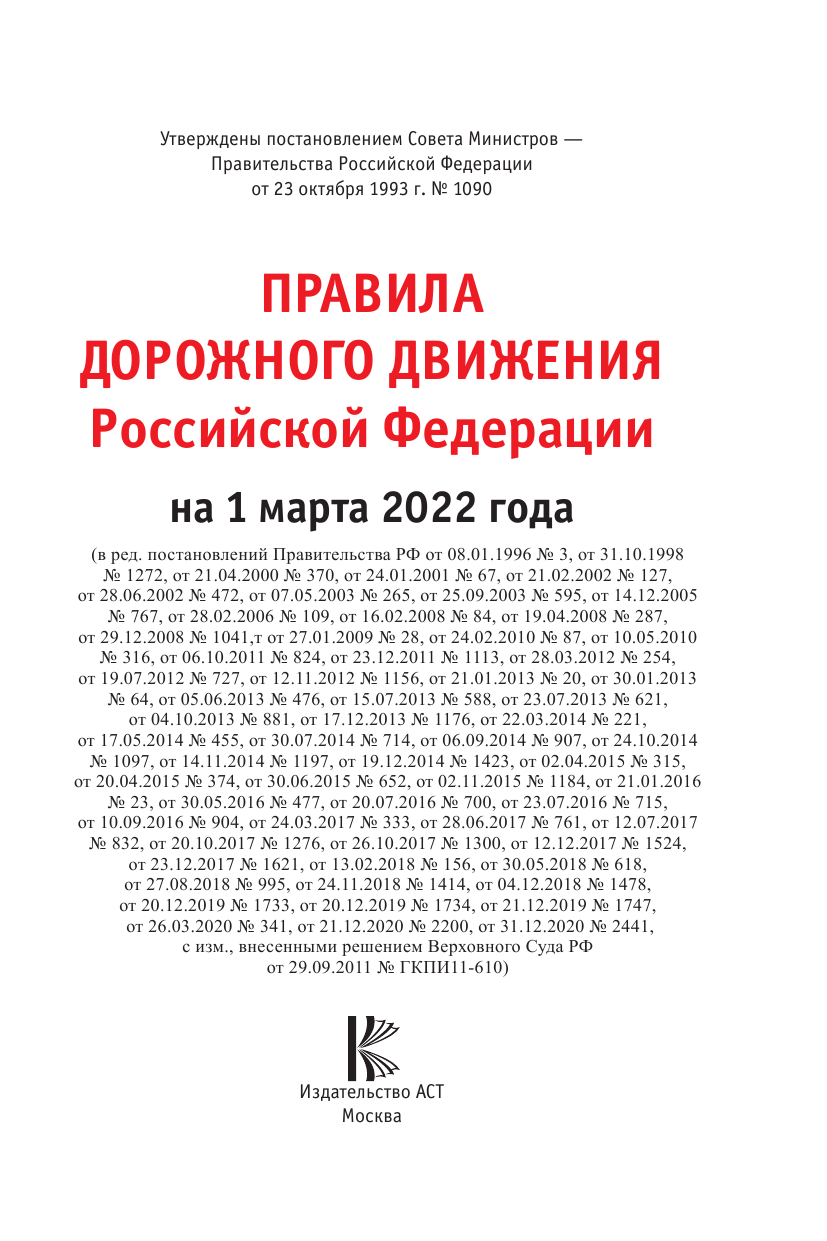 Утверждены постановлением Совета Министров — Правительства Российской Федерации от 23 октября 1993 г. № 1090

ПРАВИЛА ДОРОЖНОГО ДВИЖЕНИЯ Российской Федерации

на 1 марта 2022 года

(в ред. постановлений Правительства РФ от 08.01.1996 № 3, от 31.10.1998 № 1272, от 21.04.2000 № 370, от 24.01.2001 № 67, от 21.02.2002 № 127, от 28.06.2002 № 472, от 07.05.2003 № 265, от 25.09.2003 № 595, от 14.12.2005 № 767, от 28.02.2006 № 109, от 16.02.2008 № 84, от 19.04.2008 № 287, от 29.12.2008 № 1041,т от 27.01.2009 № 28, от 24.02.2010 № 87, от 10.05.2010 № 316, от 06.10.2011 № 824, от 23.12.2011 № 1113, от 28.03.2012 № 254, от 19.07.2012 № 727, от 12.11.2012 № 1156, от 21.01.2013 № 20, от 30.01.2013 № 64, от 05.06.2013 № 476, от 15.07.2013 № 588, от 23.07.2013 № 621, от 04.10.2013 № 881, от 17.12.2013 № 1176, от 22.03.2014 № 221, от 17.05.2014 № 455, от 30.07.2014 № 714, от 06.09.2014 № 907, от 24.10.2014 № 1097, от 14.11.2014 № 1197, от 19.12.2014 № 1423, от 02.04.2015 № 315, от 20.04.2015 № 374, от 30.06.2015 № 652, от 02.11.2015 № 1184, от 21.01.2016 № 23, от 30.05.2016 № 477, от 20.07.2016 № 700, от 23.07.2016 № 715, от 10.09.2016 № 904, от 24.03.2017 № 333, от 28.06.2017 № 761, от 12.07.2017 № 832, от 20.10.2017 № 1276, от 26.10.2017 № 1300, от 12.12.2017 № 1524, от 23.12.2017 № 1621, от 13.02.2018 № 156, от 30.05.2018 № 618, от 27.08.2018 № 995, от 24.11.2018 № 1414, от 04.12.2018 № 1478, от 20.12.2019 № 1733, от 20.12.2019 № 1734, от 21.12.2019 № 1747, от 26.03.2020 № 341, от 21.12.2020 № 2200, от 31.12.2020 № 2441, с изм., внесенными решением Верховного Суда РФ от 29.09.2011 № ГКПИ11-610)

Издательство АСТ
Москва